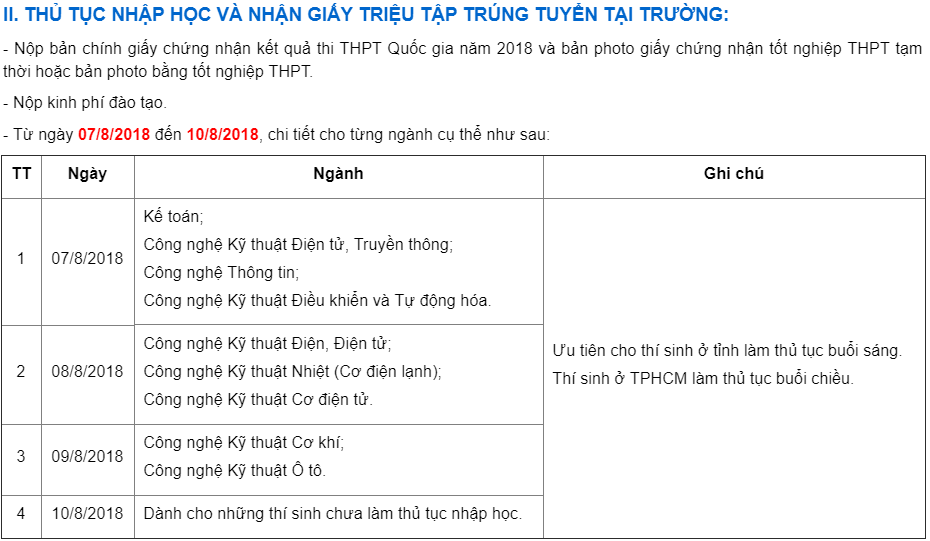 II. THỦ TỤC NHẬP HỌC VÀ NHẬN GIẤY TRIỆU TẬP TRÚNG TUYỂN TẠI TRƯỜNG:

- Nộp bản chính giấy chứng nhận kết quả thi THPT Quốc gia năm 2018 và bản photo giấy chứng nhận tốt nghiệp THPT tạm thời hoặc bản photo bằng tốt nghiệp THPT.

- Nộp kinh phí đào tạo.

- Từ ngày 07/8/2018 đến 10/8/2018, chi tiết cho từng ngành cụ thể như sau:

| TT | Ngày | Ngành | Ghi chú |
|---|---|---|---|
| 1 | 07/8/2018 | Kế toán; Công nghệ Kỹ thuật Điện tử, Truyền thông; Công nghệ Thông tin; Công nghệ Kỹ thuật Điều khiển và Tự động hóa. | Ưu tiên cho thí sinh ở tỉnh làm thủ tục buổi sáng. Thí sinh ở TPHCM làm thủ tục buổi chiều. |
| 2 | 08/8/2018 | Công nghệ Kỹ thuật Điện, Điện tử; Công nghệ Kỹ thuật Nhiệt (Cơ điện lạnh); Công nghệ Kỹ thuật Cơ điện tử. | |
| 3 | 09/8/2018 | Công nghệ Kỹ thuật Cơ khí; Công nghệ Kỹ thuật Ô tô. | |
| 4 | 10/8/2018 | Dành cho những thí sinh chưa làm thủ tục nhập học. | |